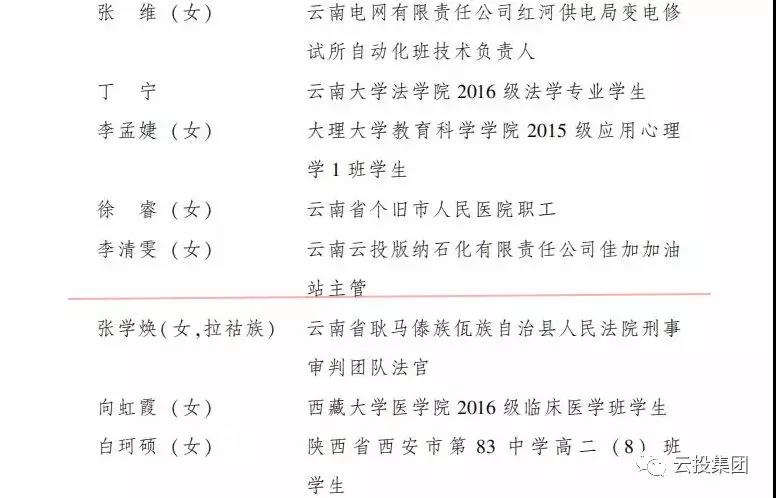 张 维（女） 云南电网有限责任公司红河供电局变电修试所自动化班技术负责人

丁 宁 云南大学法学院2016级法学专业学生

李孟婕（女） 大理大学教育科学学院2015级应用心理学1班学生

徐 睿（女） 云南省个旧市人民医院职工

李清雯（女） 云南云投版纳石化有限责任公司佳加加油站主管

张学焕(女,拉祜族) 云南省耿马傣族佤族自治县人民法院刑事审判团队法官

向虹霞（女） 西藏大学医学院2016级临床医学班学生

白珂硕（女） 陕西省西安市第83中学高二（8）班学生

云投集团